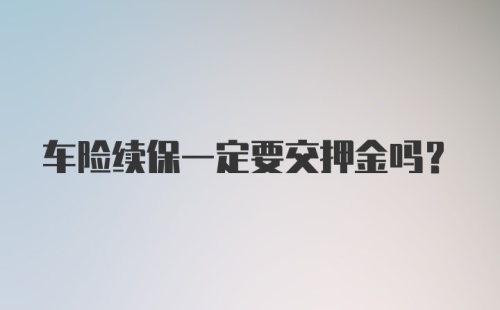 车险续保一定要交押金吗？